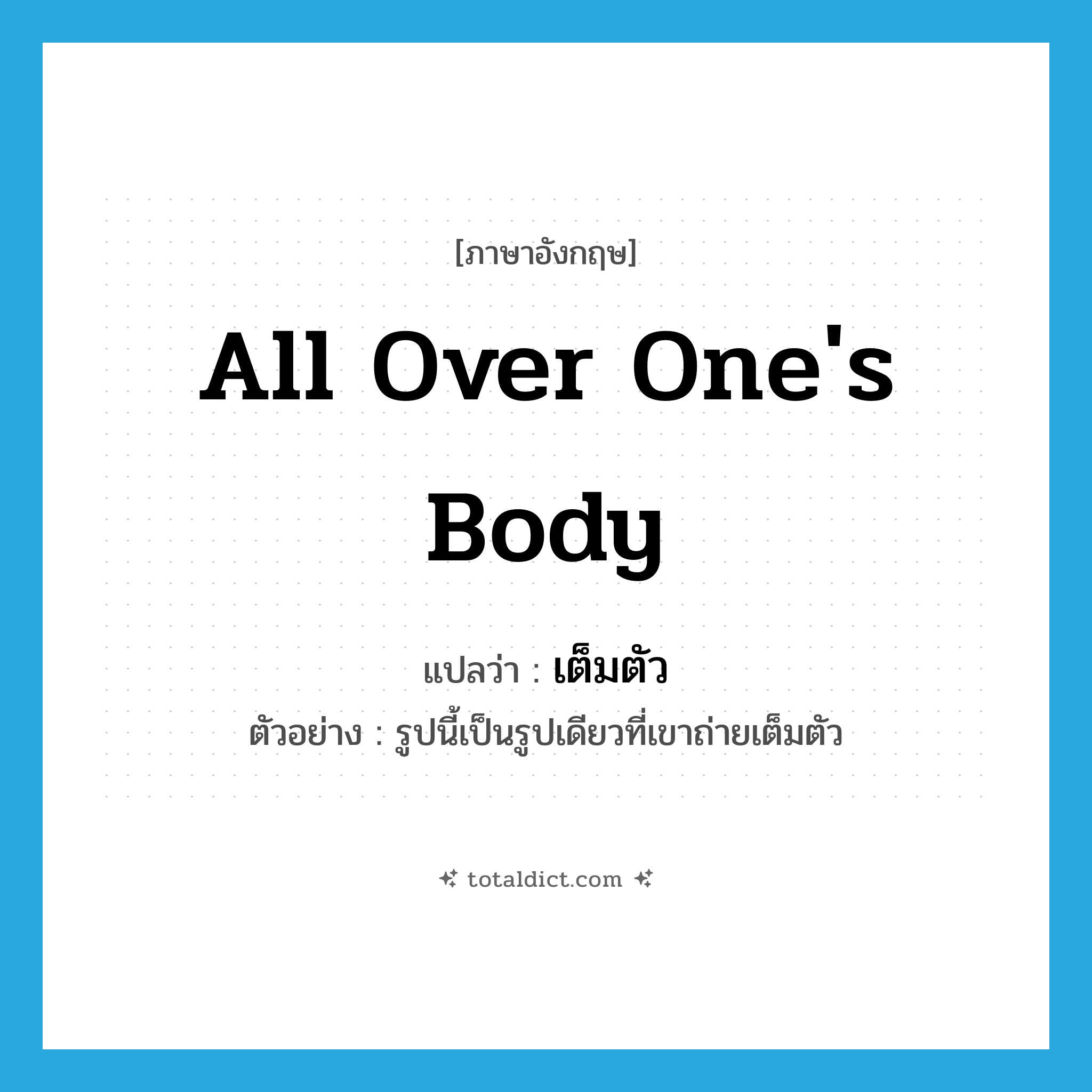 [ภาษาอังกฤษ]

All Over One's Body

แปลว่า : เต็มตัว

ตัวอย่าง : รูปนี้เป็นรูปเดียวที่เขาถ่ายเต็มตัว

totaldict.com